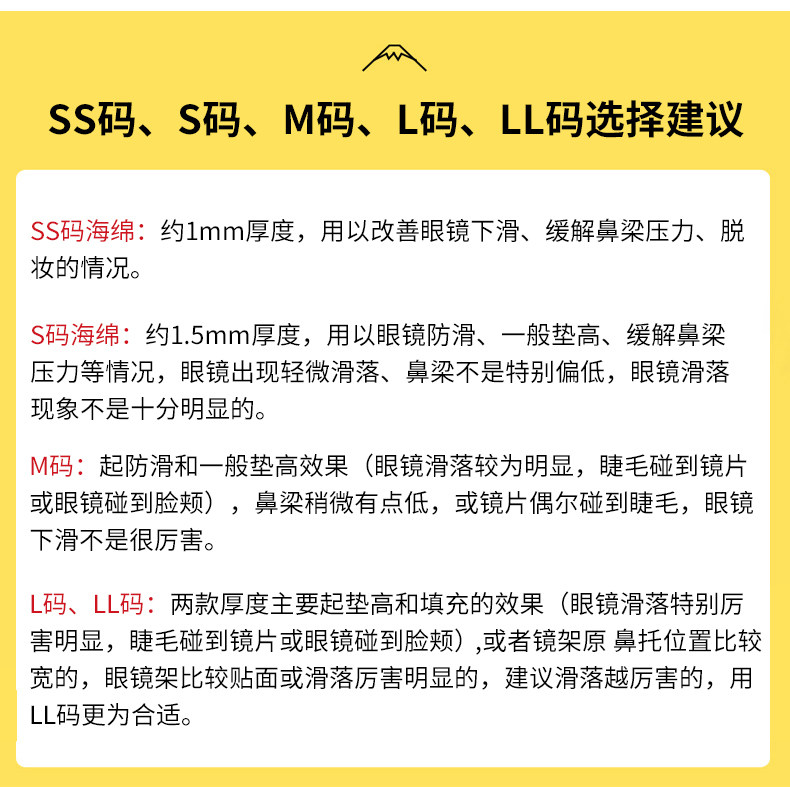 SS码、S码、M码、L码、LL码选择建议

SS码海绵：约1mm厚度，用以改善眼镜下滑、缓解鼻梁压力、脱妆的情况。

S码海绵：约1.5mm厚度，用以眼镜防滑、一般垫高、缓解鼻梁压力等情况，眼镜出现轻微滑落、鼻梁不是特别偏低，眼镜滑落现象不是十分明显的。

M码：起防滑和一般垫高效果（眼镜滑落较为明显，睫毛碰到镜片或眼镜碰到脸颊），鼻梁稍微有点低，或镜片偶尔碰到睫毛，眼镜下滑不是很厉害。

L码、LL码：两款厚度主要起垫高和填充的效果（眼镜滑落特别厉害明显，睫毛碰到镜片或眼镜碰到脸颊）,或者镜架原 鼻托位置比较宽的，眼镜架比较贴面或滑落厉害明显的，建议滑落越厉害的，用LL码更为合适。